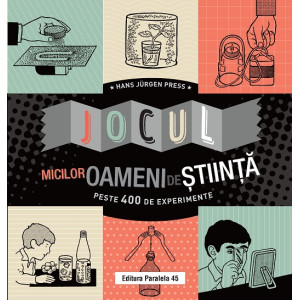 ★ HANS JÜRGEN PRESS ★

JOCUL

MICILOR OAMENI DE ȘTIINȚĂ

PESTE 400 DE EXPERIMENTE

Editura Paralela 45